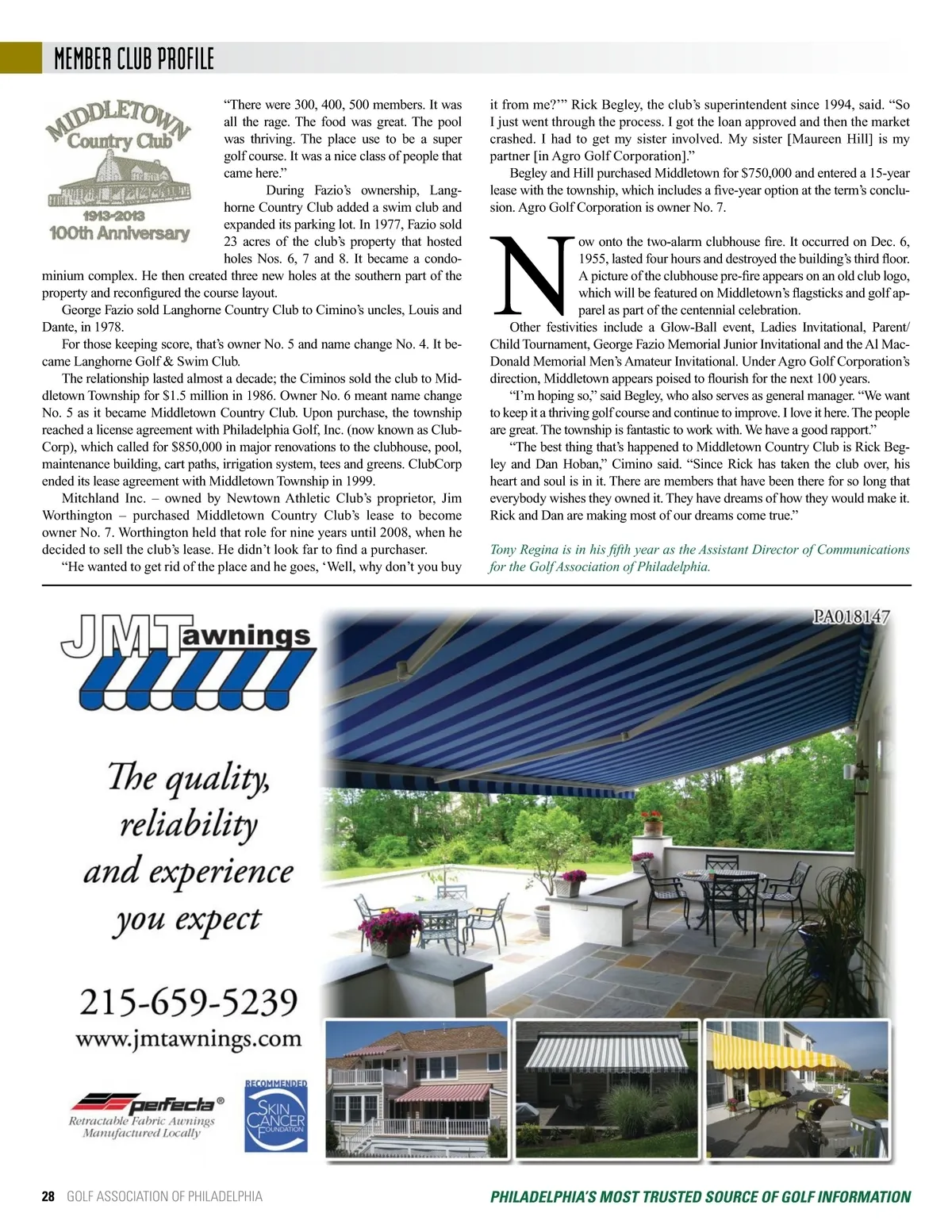 MEMBER CLUB PROFILE

MIDDLETOWN Country Club
1913-2013
100th Anniversary

"There were 300, 400, 500 members. It was all the rage. The food was great. The pool was thriving. The place use to be a super golf course. It was a nice class of people that came here."

During Fazio's ownership, Langhorne Country Club added a swim club and expanded its parking lot. In 1977, Fazio sold 23 acres of the club's property that hosted holes Nos. 6, 7 and 8. It became a condominium complex. He then created three new holes at the southern part of the property and reconfigured the course layout.

George Fazio sold Langhorne Country Club to Cimino's uncles, Louis and Dante, in 1978.

For those keeping score, that's owner No. 5 and name change No. 4. It became Langhorne Golf & Swim Club.

The relationship lasted almost a decade; the Ciminos sold the club to Middletown Township for $1.5 million in 1986. Owner No. 6 meant name change No. 5 as it became Middletown Country Club. Upon purchase, the township reached a license agreement with Philadelphia Golf, Inc. (now known as ClubCorp), which called for $850,000 in major renovations to the clubhouse, pool, maintenance building, cart paths, irrigation system, tees and greens. ClubCorp ended its lease agreement with Middletown Township in 1999.

Mitchland Inc. – owned by Newtown Athletic Club's proprietor, Jim Worthington – purchased Middletown Country Club's lease to become owner No. 7. Worthington held that role for nine years until 2008, when he decided to sell the club's lease. He didn't look far to find a purchaser.

"He wanted to get rid of the place and he goes, 'Well, why don't you buy it from me?'" Rick Begley, the club's superintendent since 1994, said. "So I just went through the process. I got the loan approved and then the market crashed. I had to get my sister involved. My sister [Maureen Hill] is my partner [in Agro Golf Corporation]."

Begley and Hill purchased Middletown for $750,000 and entered a 15-year lease with the township, which includes a five-year option at the term's conclusion. Agro Golf Corporation is owner No. 7.

Now onto the two-alarm clubhouse fire. It occurred on Dec. 6, 1955, lasted four hours and destroyed the building's third floor. A picture of the clubhouse pre-fire appears on an old club logo, which will be featured on Middletown's flagsticks and golf apparel as part of the centennial celebration.

Other festivities include a Glow-Ball event, Ladies Invitational, Parent/Child Tournament, George Fazio Memorial Junior Invitational and the Al MacDonald Memorial Men's Amateur Invitational. Under Agro Golf Corporation's direction, Middletown appears poised to flourish for the next 100 years.

"I'm hoping so," said Begley, who also serves as general manager. "We want to keep it a thriving golf course and continue to improve. I love it here. The people are great. The township is fantastic to work with. We have a good rapport."

"The best thing that's happened to Middletown Country Club is Rick Begley and Dan Hoban," Cimino said. "Since Rick has taken the club over, his heart and soul is in it. There are members that have been there for so long that everybody wishes they owned it. They have dreams of how they would make it. Rick and Dan are making most of our dreams come true."

Tony Regina is in his fifth year as the Assistant Director of Communications for the Golf Association of Philadelphia.

JMT awnings
PA018147
The quality, reliability and experience you expect
215-659-5239
www.jmtawnings.com
perfecta®
Retractable Fabric Awnings Manufactured Locally
RECOMMENDED SKIN CANCER FOUNDATION

28 GOLF ASSOCIATION OF PHILADELPHIA
PHILADELPHIA'S MOST TRUSTED SOURCE OF GOLF INFORMATION